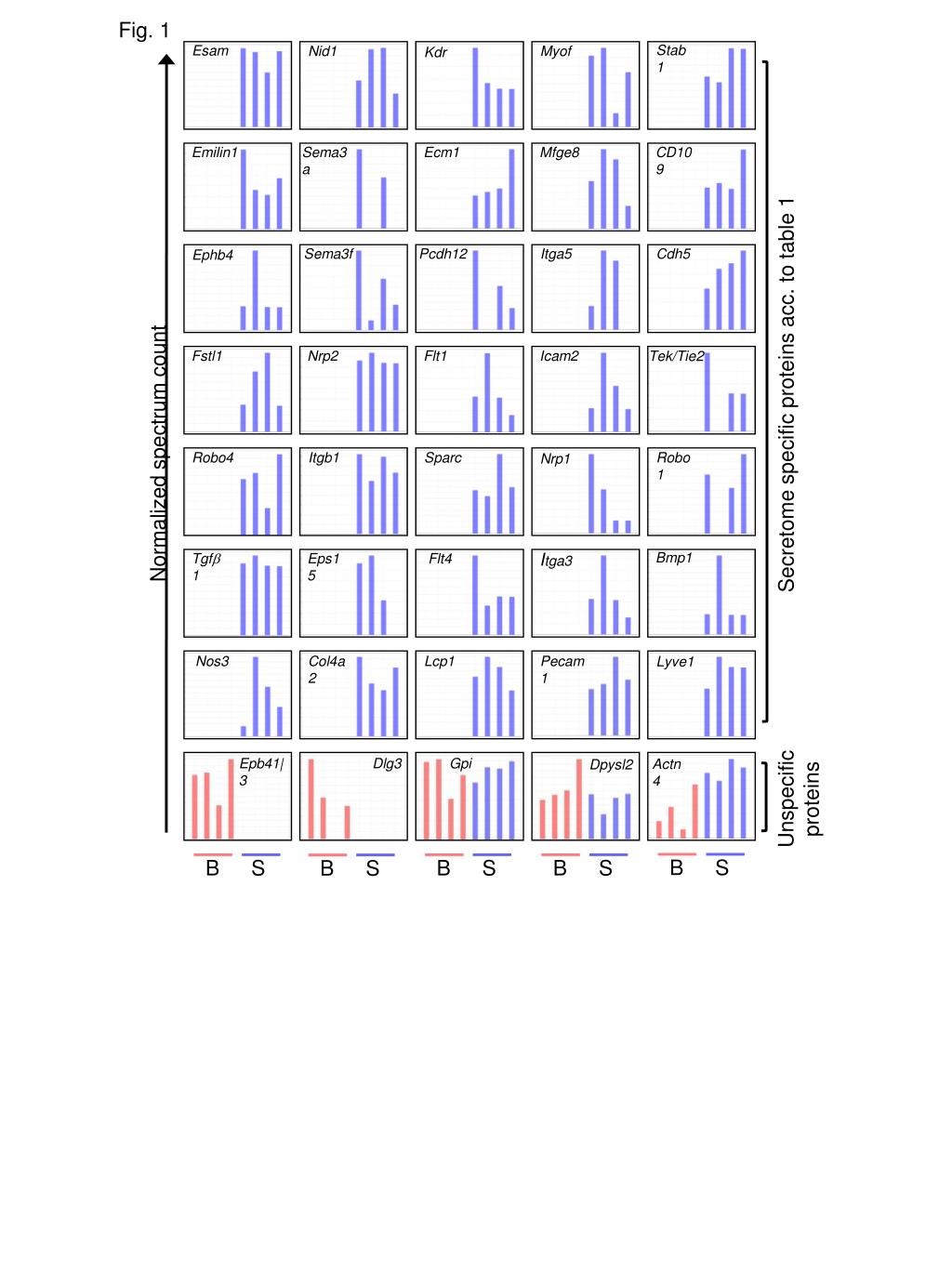 Fig. 1

Normalized spectrum count

Esam
Nid1
Kdr
Myof
Stab 1

Emilin1
Sema3 a
Ecm1
Mfge8
CD10 9

Ephb4
Sema3f
Pcdh12
Itga5
Cdh5

Fstl1
Nrp2
Flt1
Icam2
Tek/Tie2

Robo4
Itgb1
Sparc
Nrp1
Robo 1

Tgf$\beta$ 1
Eps1 5
Flt4
Itga3
Bmp1

Nos3
Col4a 2
Lcp1
Pecam 1
Lyve1

Epb41l 3
Dlg3
Gpi
Dpysl2
Actn 4

B S
B S
B S
B S
B S

Secretome specific proteins acc. to table 1

Unspecific proteins